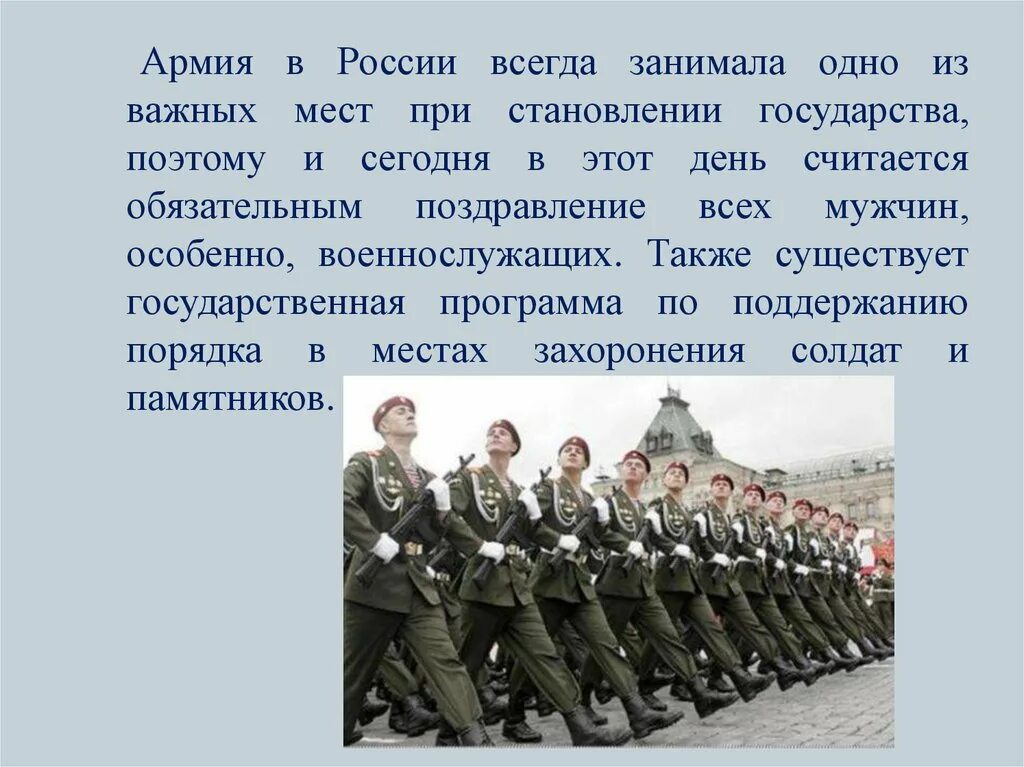 Армия в России всегда занимала одно из важных мест при становлении государства, поэтому и сегодня в этот день считается обязательным поздравление всех мужчин, особенно, военнослужащих. Также существует государственная программа по поддержанию порядка в местах захоронения солдат и памятников.